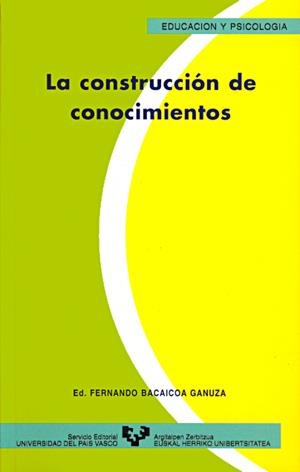 EDUCACION Y PSICOLOGIA

La construcción de conocimientos

Ed. FERNANDO BACAICOA GANUZA

Servicio Editorial
UNIVERSIDAD DEL PAIS VASCO

Argitalpen Zerbitzua
EUSKAL HERRIKO UNIBERTSITATEA